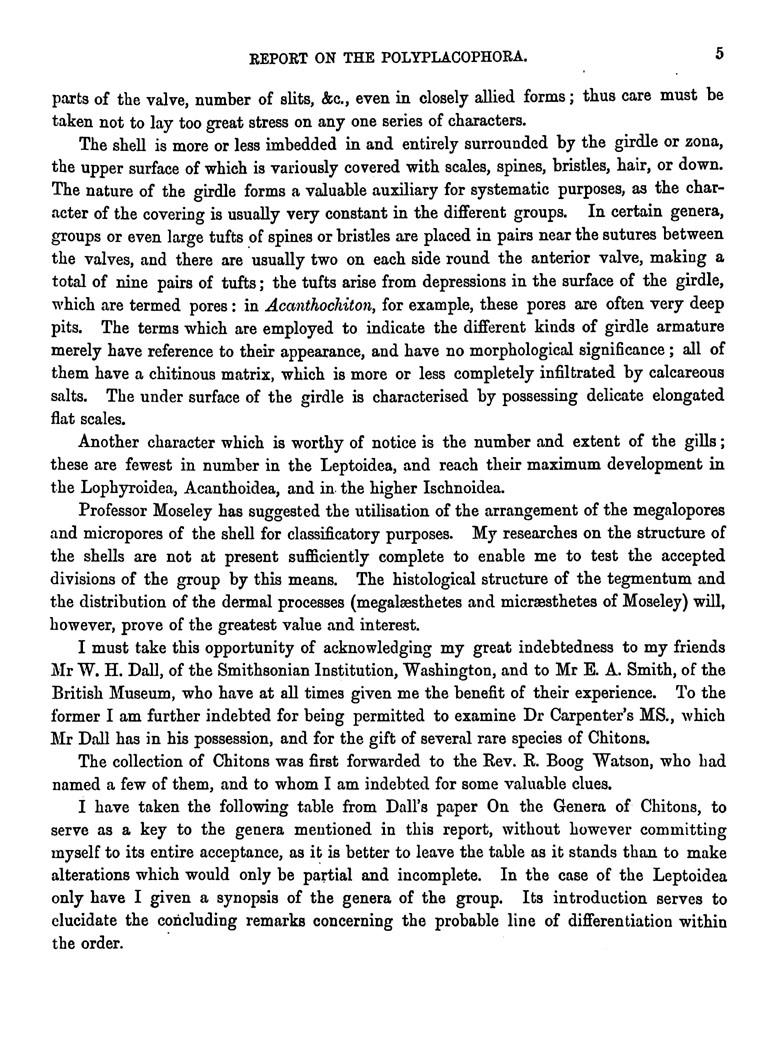 REPORT ON THE POLYPLACOPHORA. 5

parts of the valve, number of slits, &c., even in closely allied forms; thus care must be taken not to lay too great stress on any one series of characters.

The shell is more or less imbedded in and entirely surrounded by the girdle or zona, the upper surface of which is variously covered with scales, spines, bristles, hair, or down. The nature of the girdle forms a valuable auxiliary for systematic purposes, as the character of the covering is usually very constant in the different groups. In certain genera, groups or even large tufts of spines or bristles are placed in pairs near the sutures between the valves, and there are usually two on each side round the anterior valve, making a total of nine pairs of tufts; the tufts arise from depressions in the surface of the girdle, which are termed pores: in Acanthochiton, for example, these pores are often very deep pits. The terms which are employed to indicate the different kinds of girdle armature merely have reference to their appearance, and have no morphological significance; all of them have a chitinous matrix, which is more or less completely infiltrated by calcareous salts. The under surface of the girdle is characterised by possessing delicate elongated flat scales.

Another character which is worthy of notice is the number and extent of the gills; these are fewest in number in the Leptoidea, and reach their maximum development in the Lophyroidea, Acanthoidea, and in the higher Ischnoidea.

Professor Moseley has suggested the utilisation of the arrangement of the megalopores and micropores of the shell for classificatory purposes. My researches on the structure of the shells are not at present sufficiently complete to enable me to test the accepted divisions of the group by this means. The histological structure of the tegmentum and the distribution of the dermal processes (megalæsthetes and micræsthetes of Moseley) will, however, prove of the greatest value and interest.

I must take this opportunity of acknowledging my great indebtedness to my friends Mr W. H. Dall, of the Smithsonian Institution, Washington, and to Mr E. A. Smith, of the British Museum, who have at all times given me the benefit of their experience. To the former I am further indebted for being permitted to examine Dr Carpenter's MS., which Mr Dall has in his possession, and for the gift of several rare species of Chitons.

The collection of Chitons was first forwarded to the Rev. R. Boog Watson, who had named a few of them, and to whom I am indebted for some valuable clues.

I have taken the following table from Dall's paper On the Genera of Chitons, to serve as a key to the genera mentioned in this report, without however committing myself to its entire acceptance, as it is better to leave the table as it stands than to make alterations which would only be partial and incomplete. In the case of the Leptoidea only have I given a synopsis of the genera of the group. Its introduction serves to elucidate the concluding remarks concerning the probable line of differentiation within the order.